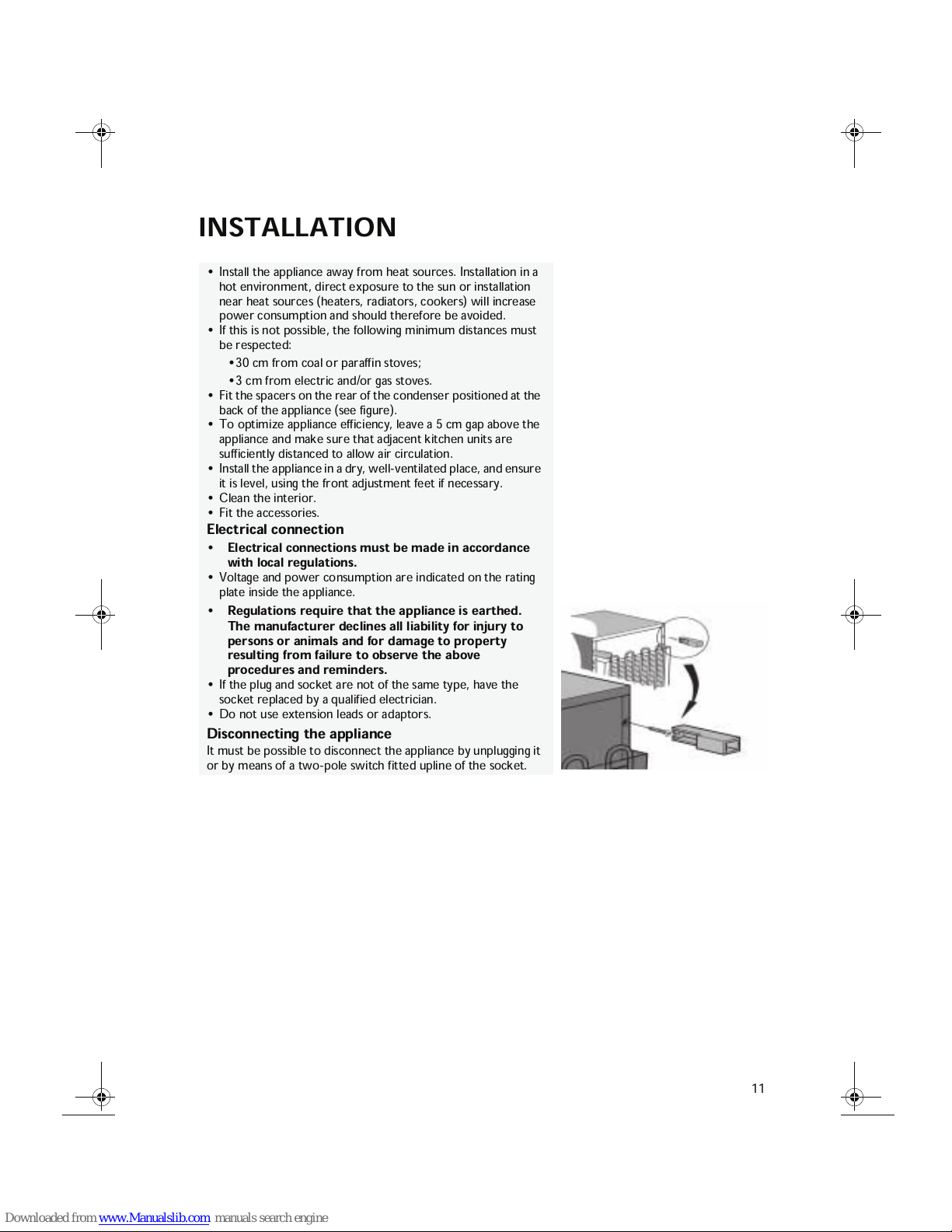 INSTALLATION

• Install the appliance away from heat sources. Installation in a hot environment, direct exposure to the sun or installation near heat sources (heaters, radiators, cookers) will increase power consumption and should therefore be avoided.
• If this is not possible, the following minimum distances must be respected:
•30 cm from coal or paraffin stoves;
•3 cm from electric and/or gas stoves.
• Fit the spacers on the rear of the condenser positioned at the back of the appliance (see figure).
• To optimize appliance efficiency, leave a 5 cm gap above the appliance and make sure that adjacent kitchen units are sufficiently distanced to allow air circulation.
• Install the appliance in a dry, well-ventilated place, and ensure it is level, using the front adjustment feet if necessary.
• Clean the interior.
• Fit the accessories.

Electrical connection
• Electrical connections must be made in accordance with local regulations.
• Voltage and power consumption are indicated on the rating plate inside the appliance.
• Regulations require that the appliance is earthed. The manufacturer declines all liability for injury to persons or animals and for damage to property resulting from failure to observe the above procedures and reminders.
• If the plug and socket are not of the same type, have the socket replaced by a qualified electrician.
• Do not use extension leads or adaptors.

Disconnecting the appliance
It must be possible to disconnect the appliance by unplugging it or by means of a two-pole switch fitted upline of the socket.

11

Downloaded from www.Manualslib.com manuals search engine